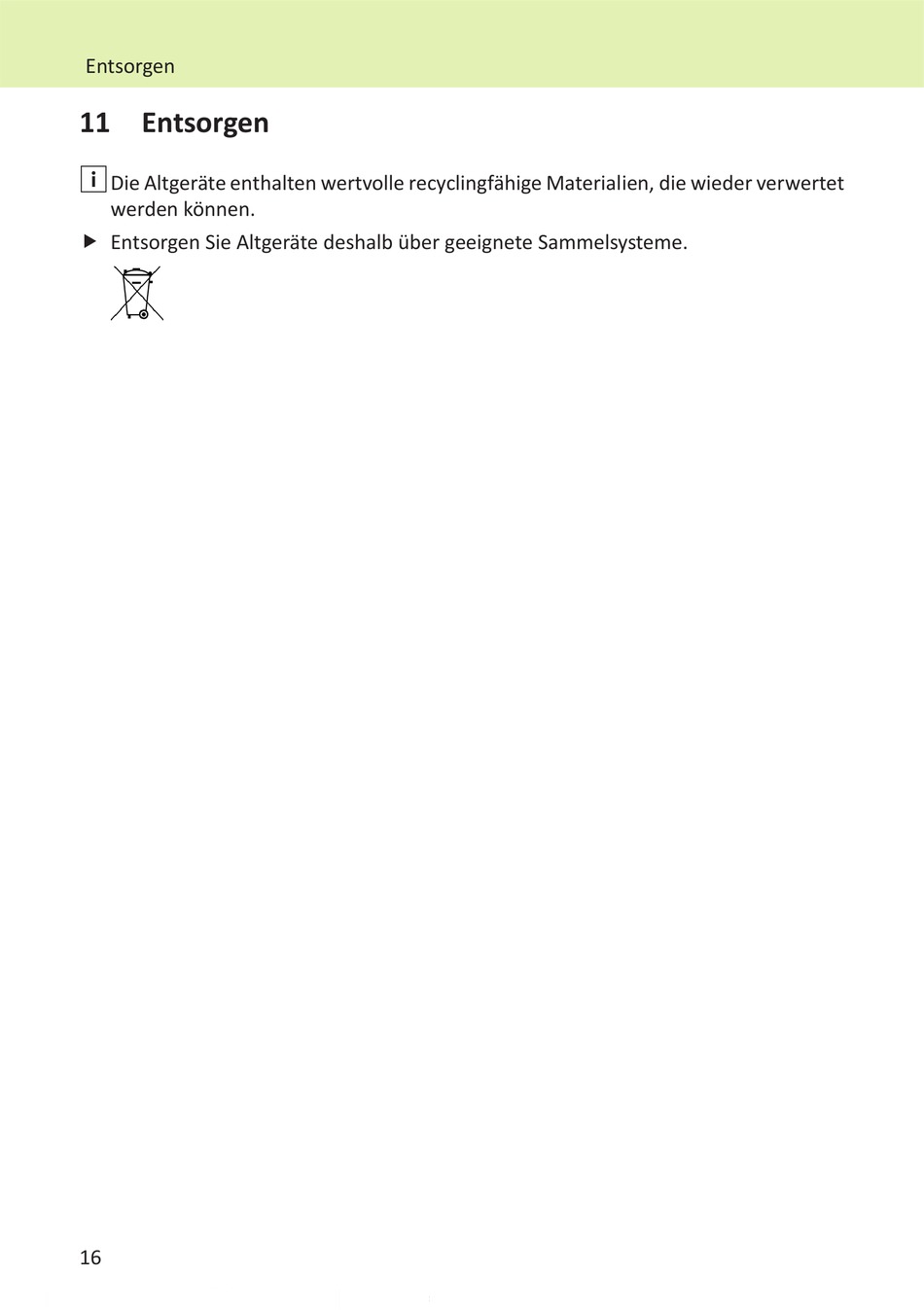 Entsorgen

11 Entsorgen

i Die Altgeräte enthalten wertvolle recyclingfähige Materialien, die wieder verwertet werden können.

▶ Entsorgen Sie Altgeräte deshalb über geeignete Sammelsysteme.

16